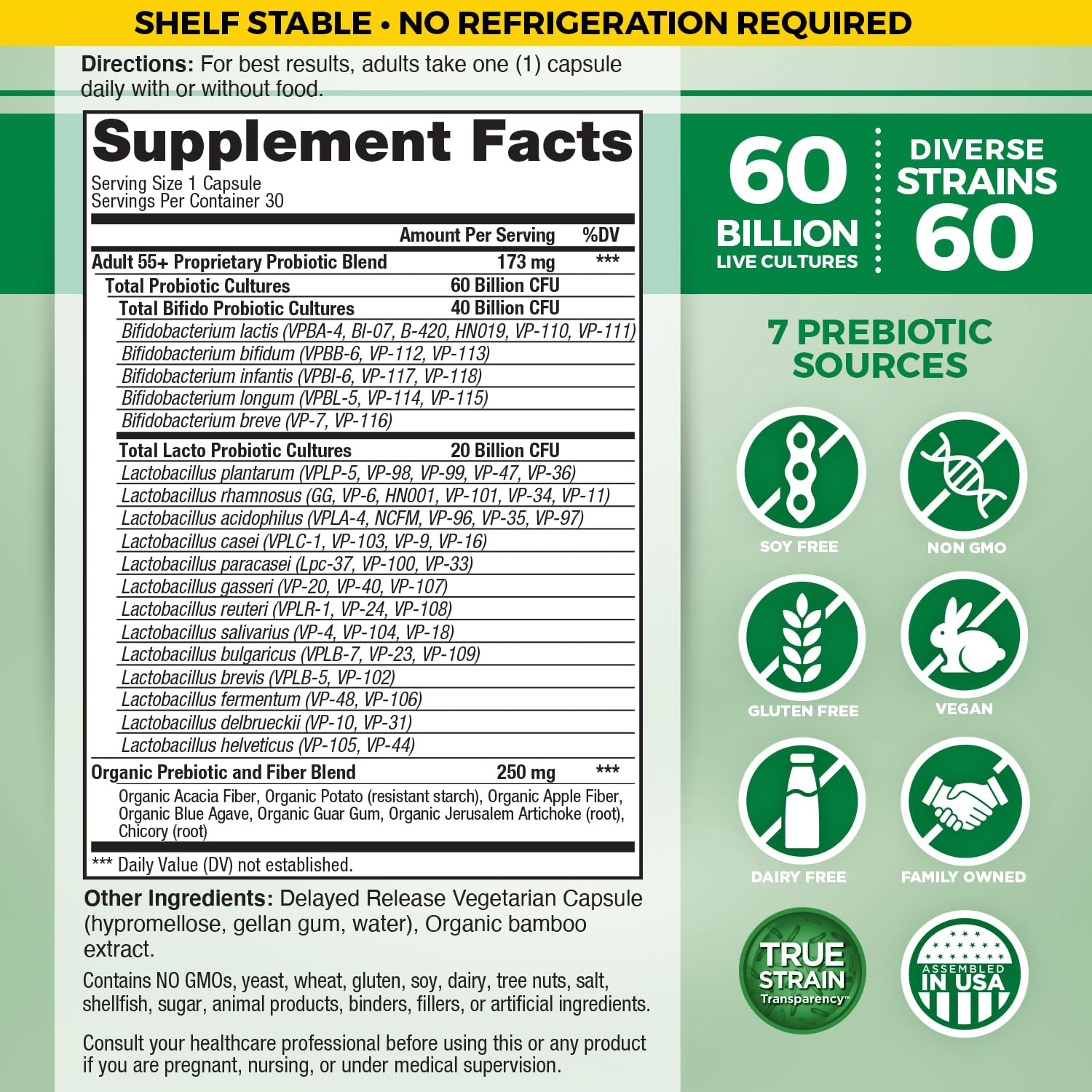 SHELF STABLE • NO REFRIGERATION REQUIRED

Directions: For best results, adults take one (1) capsule daily with or without food.

Supplement Facts
Serving Size 1 Capsule
Servings Per Container 30

| | Amount Per Serving | %DV |
|---|---|---|
| Adult 55+ Proprietary Probiotic Blend | 173 mg | *** |
| Total Probiotic Cultures | 60 Billion CFU | |
| Total Bifido Probiotic Cultures | 40 Billion CFU | |
| Bifidobacterium lactis (VPBA-4, Bl-07, B-420, HN019, VP-110, VP-111) | | |
| Bifidobacterium bifidum (VPBB-6, VP-112, VP-113) | | |
| Bifidobacterium infantis (VPBI-6, VP-117, VP-118) | | |
| Bifidobacterium longum (VPBL-5, VP-114, VP-115) | | |
| Bifidobacterium breve (VP-7, VP-116) | | |
| Total Lacto Probiotic Cultures | 20 Billion CFU | |
| Lactobacillus plantarum (VPLP-5, VP-98, VP-99, VP-47, VP-36) | | |
| Lactobacillus rhamnosus (GG, VP-6, HN001, VP-101, VP-34, VP-11) | | |
| Lactobacillus acidophilus (VPLA-4, NCFM, VP-96, VP-35, VP-97) | | |
| Lactobacillus casei (VPLC-1, VP-103, VP-9, VP-16) | | |
| Lactobacillus paracasei (Lpc-37, VP-100, VP-33) | | |
| Lactobacillus gasseri (VP-20, VP-40, VP-107) | | |
| Lactobacillus reuteri (VPLR-1, VP-24, VP-108) | | |
| Lactobacillus salivarius (VP-4, VP-104, VP-18) | | |
| Lactobacillus bulgaricus (VPLB-7, VP-23, VP-109) | | |
| Lactobacillus brevis (VPLB-5, VP-102) | | |
| Lactobacillus fermentum (VP-48, VP-106) | | |
| Lactobacillus delbrueckii (VP-10, VP-31) | | |
| Lactobacillus helveticus (VP-105, VP-44) | | |
| Organic Prebiotic and Fiber Blend | 250 mg | *** |
| Organic Acacia Fiber, Organic Potato (resistant starch), Organic Apple Fiber, Organic Blue Agave, Organic Guar Gum, Organic Jerusalem Artichoke (root), Chicory (root) | | |

*** Daily Value (DV) not established.

Other Ingredients: Delayed Release Vegetarian Capsule (hypromellose, gellan gum, water), Organic bamboo extract.

Contains NO GMOs, yeast, wheat, gluten, soy, dairy, tree nuts, salt, shellfish, sugar, animal products, binders, fillers, or artificial ingredients.

Consult your healthcare professional before using this or any product if you are pregnant, nursing, or under medical supervision.

60
BILLION
LIVE CULTURES

DIVERSE
STRAINS
60

7 PREBIOTIC SOURCES

SOY FREE
NON GMO
GLUTEN FREE
VEGAN
DAIRY FREE
FAMILY OWNED

TRUE
STRAIN
Transparency™

ASSEMBLED
IN USA